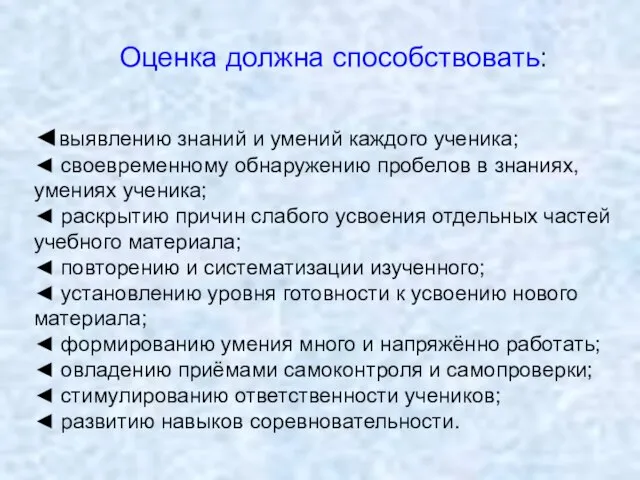 Оценка должна способствовать:

◄выявлению знаний и умений каждого ученика;
◄ своевременному обнаружению пробелов в знаниях, умениях ученика;
◄ раскрытию причин слабого усвоения отдельных частей учебного материала;
◄ повторению и систематизации изученного;
◄ установлению уровня готовности к усвоению нового материала;
◄ формированию умения много и напряжённо работать;
◄ овладению приёмами самоконтроля и самопроверки;
◄ стимулированию ответственности учеников;
◄ развитию навыков соревновательности.